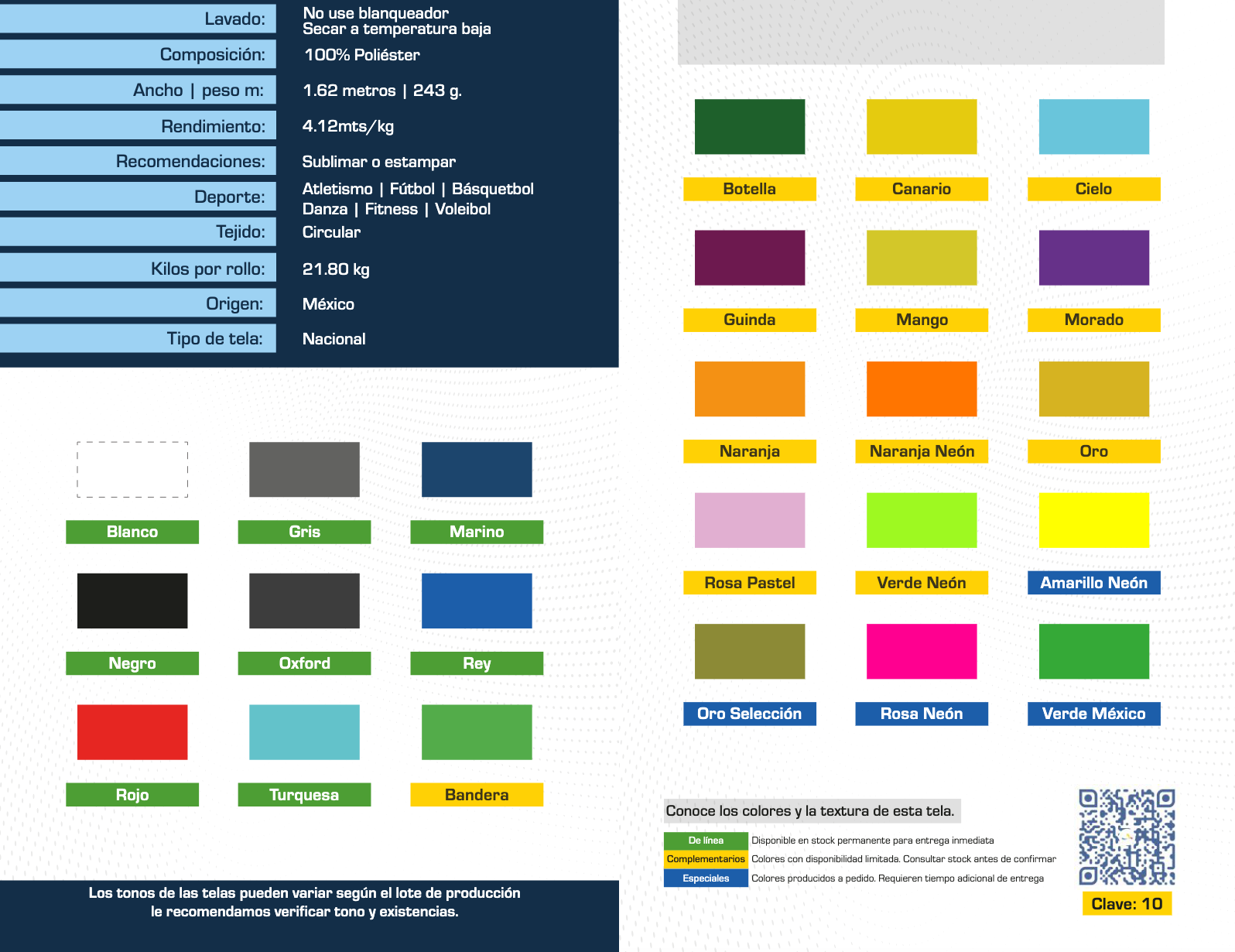 | | |
|---|---|
| Lavado: | No use blanqueador Secar a temperatura baja |
| Composición: | 100% Poliéster |
| Ancho \| peso m: | 1.62 metros \| 243 g. |
| Rendimiento: | 4.12mts/kg |
| Recomendaciones: | Sublimar o estampar |
| Deporte: | Atletismo \| Fútbol \| Básquetbol Danza \| Fitness \| Voleibol |
| Tejido: | Circular |
| Kilos por rollo: | 21.80 kg |
| Origen: | México |
| Tipo de tela: | Nacional |

Blanco
Gris
Marino
Negro
Oxford
Rey
Rojo
Turquesa
Bandera

Los tonos de las telas pueden variar según el lote de producción le recomendamos verificar tono y existencias.

Botella
Canario
Cielo
Guinda
Mango
Morado
Naranja
Naranja Neón
Oro
Rosa Pastel
Verde Neón
Amarillo Neón
Oro Selección
Rosa Neón
Verde México

Conoce los colores y la textura de esta tela.

| | |
|---|---|
| De línea | Disponible en stock permanente para entrega inmediata |
| Complementarios | Colores con disponibilidad limitada. Consultar stock antes de confirmar |
| Especiales | Colores producidos a pedido. Requieren tiempo adicional de entrega |

Clave: 10